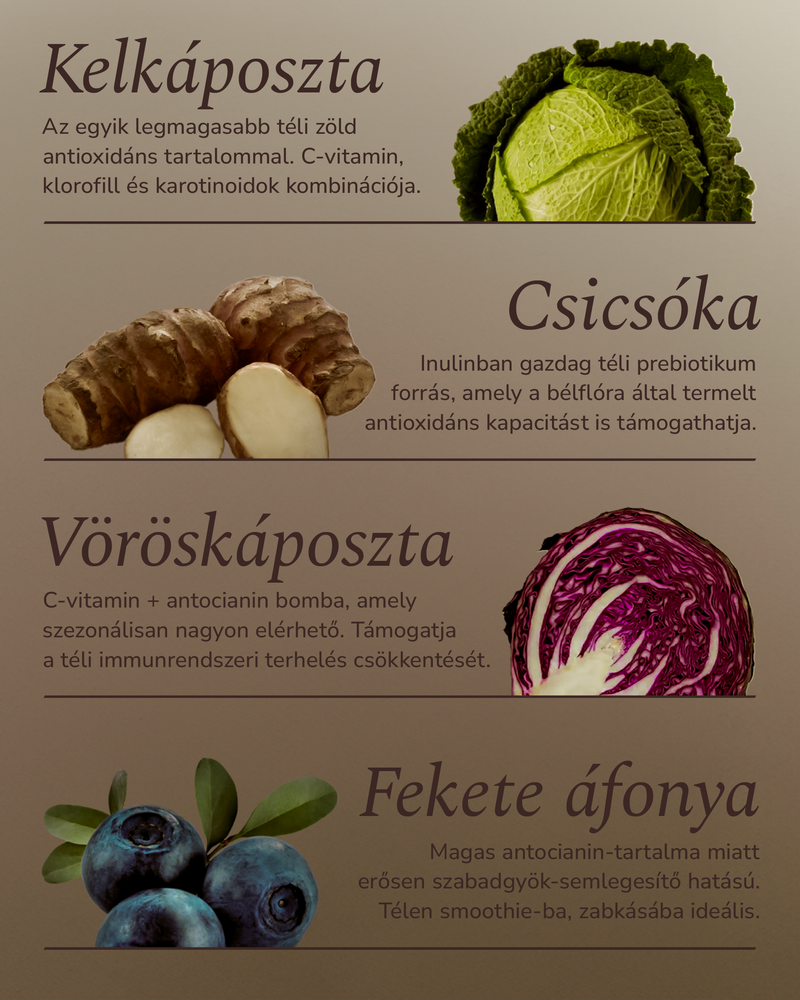 Kelkáposzta

Az egyik legmagasabb téli zöld antioxidáns tartalommal. C-vitamin, klorofill és karotinoidok kombinációja.

Csicsóka

Inulinban gazdag téli prebiotikum forrás, amely a bélflóra által termelt antioxidáns kapacitást is támogathatja.

Vöröskáposzta

C-vitamin + antocianin bomba, amely szezonálisan nagyon elérhető. Támogatja a téli immunrendszeri terhelés csökkentését.

Fekete áfonya

Magas antocianin-tartalma miatt erősen szabadgyök-semlegesítő hatású. Télen smoothie-ba, zabkásába ideális.